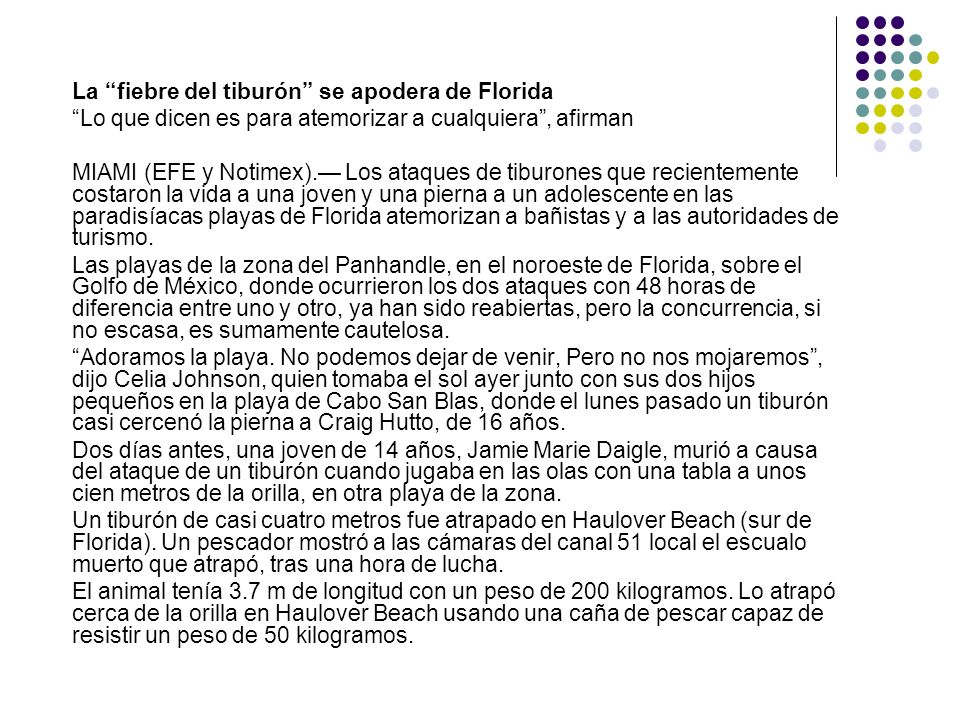 La “fiebre del tiburón” se apodera de Florida
“Lo que dicen es para atemorizar a cualquiera”, afirman

MIAMI (EFE y Notimex).— Los ataques de tiburones que recientemente costaron la vida a una joven y una pierna a un adolescente en las paradisíacas playas de Florida atemorizan a bañistas y a las autoridades de turismo.

Las playas de la zona del Panhandle, en el noroeste de Florida, sobre el Golfo de México, donde ocurrieron los dos ataques con 48 horas de diferencia entre uno y otro, ya han sido reabiertas, pero la concurrencia, si no escasa, es sumamente cautelosa.

“Adoramos la playa. No podemos dejar de venir, Pero no nos mojaremos”, dijo Celia Johnson, quien tomaba el sol ayer junto con sus dos hijos pequeños en la playa de Cabo San Blas, donde el lunes pasado un tiburón casi cercenó la pierna a Craig Hutto, de 16 años.

Dos días antes, una joven de 14 años, Jamie Marie Daigle, murió a causa del ataque de un tiburón cuando jugaba en las olas con una tabla a unos cien metros de la orilla, en otra playa de la zona.

Un tiburón de casi cuatro metros fue atrapado en Haulover Beach (sur de Florida). Un pescador mostró a las cámaras del canal 51 local el escualo muerto que atrapó, tras una hora de lucha.

El animal tenía 3.7 m de longitud con un peso de 200 kilogramos. Lo atrapó cerca de la orilla en Haulover Beach usando una caña de pescar capaz de resistir un peso de 50 kilogramos.